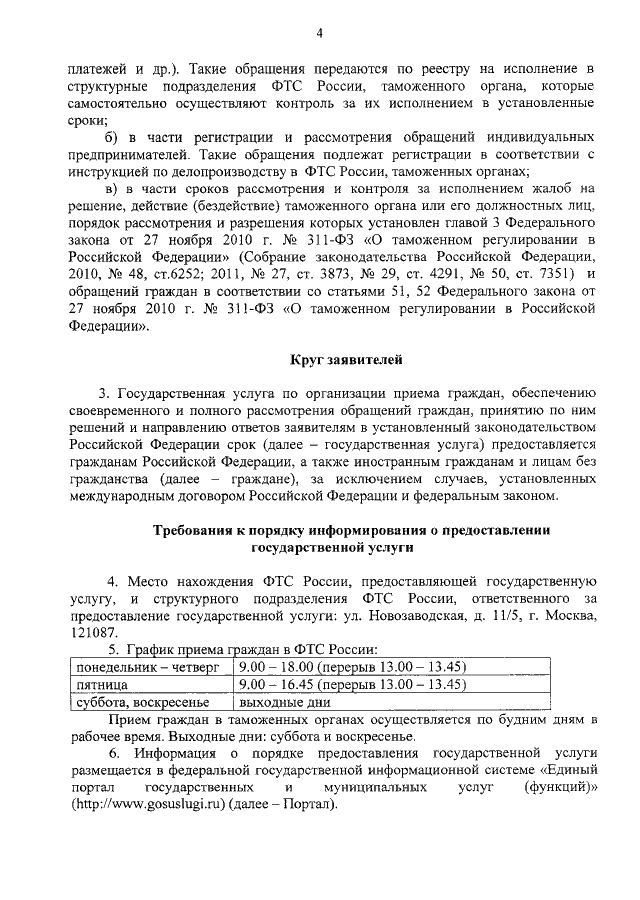 4

платежей и др.). Такие обращения передаются по реестру на исполнение в структурные подразделения ФТС России, таможенного органа, которые самостоятельно осуществляют контроль за их исполнением в установленные сроки;

б) в части регистрации и рассмотрения обращений индивидуальных предпринимателей. Такие обращения подлежат регистрации в соответствии с инструкцией по делопроизводству в ФТС России, таможенных органах;

в) в части сроков рассмотрения и контроля за исполнением жалоб на решение, действие (бездействие) таможенного органа или его должностных лиц, порядок рассмотрения и разрешения которых установлен главой 3 Федерального закона от 27 ноября 2010 г. № 311-ФЗ «О таможенном регулировании в Российской Федерации» (Собрание законодательства Российской Федерации, 2010, № 48, ст.6252; 2011, № 27, ст. 3873, № 29, ст. 4291, № 50, ст. 7351) и обращений граждан в соответствии со статьями 51, 52 Федерального закона от 27 ноября 2010 г. № 311-ФЗ «О таможенном регулировании в Российской Федерации».

Круг заявителей

3. Государственная услуга по организации приема граждан, обеспечению своевременного и полного рассмотрения обращений граждан, принятию по ним решений и направлению ответов заявителям в установленный законодательством Российской Федерации срок (далее – государственная услуга) предоставляется гражданам Российской Федерации, а также иностранным гражданам и лицам без гражданства (далее – граждане), за исключением случаев, установленных международным договором Российской Федерации и федеральным законом.

Требования к порядку информирования о предоставлении государственной услуги

4. Место нахождения ФТС России, предоставляющей государственную услугу, и структурного подразделения ФТС России, ответственного за предоставление государственной услуги: ул. Новозаводская, д. 11/5, г. Москва, 121087.

5. График приема граждан в ФТС России:

| понедельник – четверг | 9.00 – 18.00 (перерыв 13.00 – 13.45) |
|---|---|
| пятница | 9.00 – 16.45 (перерыв 13.00 – 13.45) |
| суббота, воскресенье | выходные дни |

Прием граждан в таможенных органах осуществляется по будним дням в рабочее время. Выходные дни: суббота и воскресенье.

6. Информация о порядке предоставления государственной услуги размещается в федеральной государственной информационной системе «Единый портал государственных и муниципальных услуг (функций)» (http://www.gosuslugi.ru) (далее – Портал).